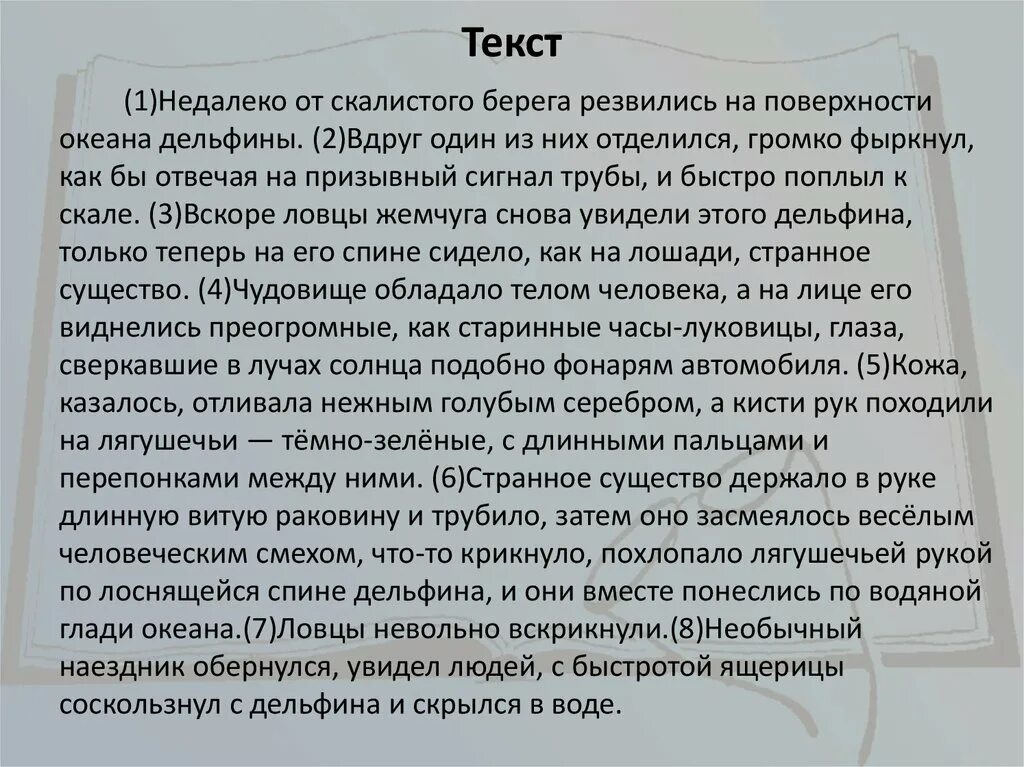 Текст

(1)Недалеко от скалистого берега резвились на поверхности океана дельфины. (2)Вдруг один из них отделился, громко фыркнул, как бы отвечая на призывный сигнал трубы, и быстро поплыл к скале. (3)Вскоре ловцы жемчуга снова увидели этого дельфина, только теперь на его спине сидело, как на лошади, странное существо. (4)Чудовище обладало телом человека, а на лице его виднелись преогромные, как старинные часы-луковицы, глаза, сверкавшие в лучах солнца подобно фонарям автомобиля. (5)Кожа, казалось, отливала нежным голубым серебром, а кисти рук походили на лягушечьи — тёмно-зелёные, с длинными пальцами и перепонками между ними. (6)Странное существо держало в руке длинную витую раковину и трубило, затем оно засмеялось весёлым человеческим смехом, что-то крикнуло, похлопало лягушечьей рукой по лоснящейся спине дельфина, и они вместе понеслись по водяной глади океана.(7)Ловцы невольно вскрикнули.(8)Необычный наездник обернулся, увидел людей, с быстротой ящерицы соскользнул с дельфина и скрылся в воде.